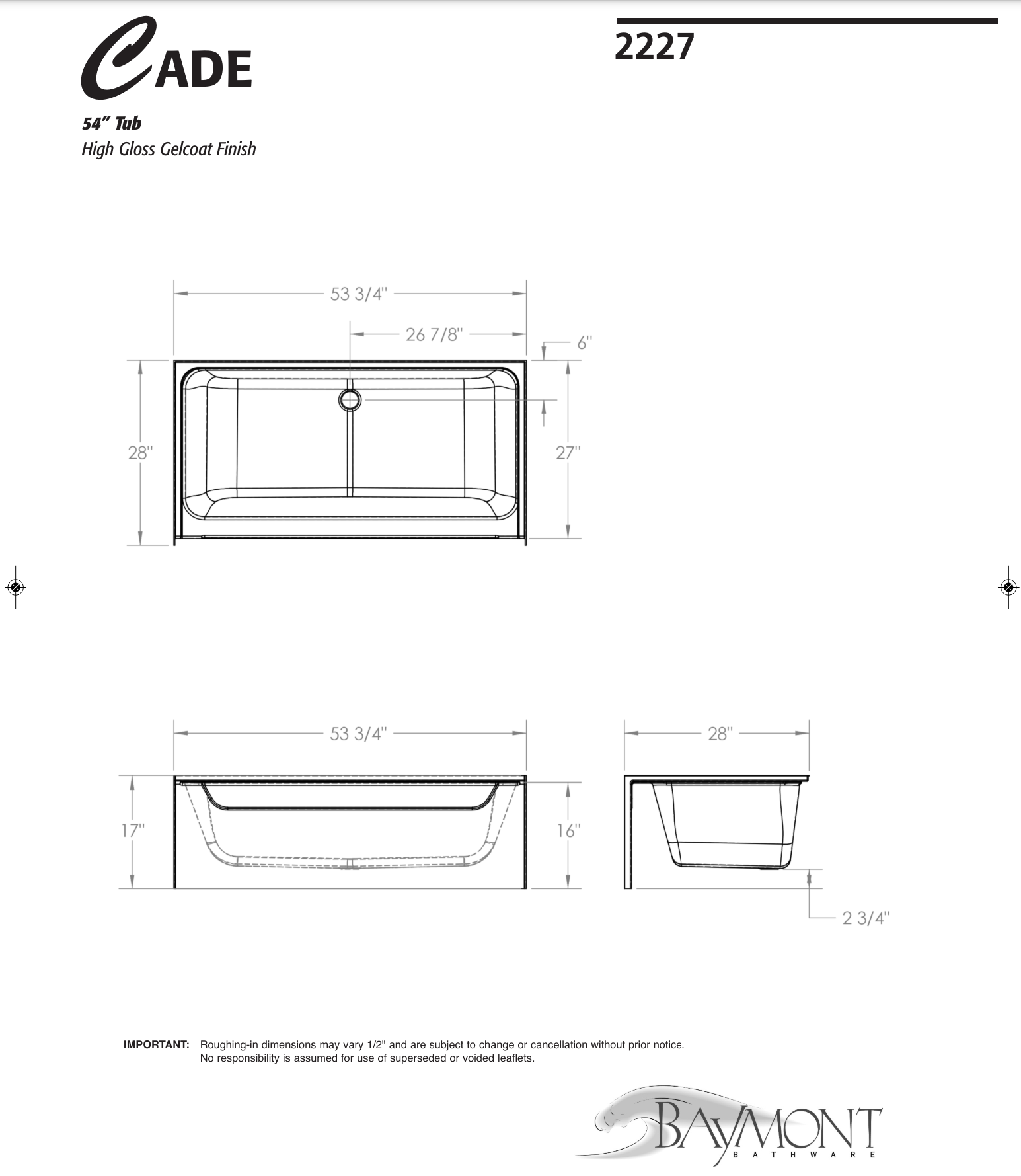 CADE

2227

54" Tub
High Gloss Gelcoat Finish

53 3/4"
26 7/8"
6"
28"
27"

53 3/4"
28"
17"
16"
2 3/4"

IMPORTANT: Roughing-in dimensions may vary 1/2" and are subject to change or cancellation without prior notice. No responsibility is assumed for use of superseded or voided leaflets.

BAYMONT
BATHWARE